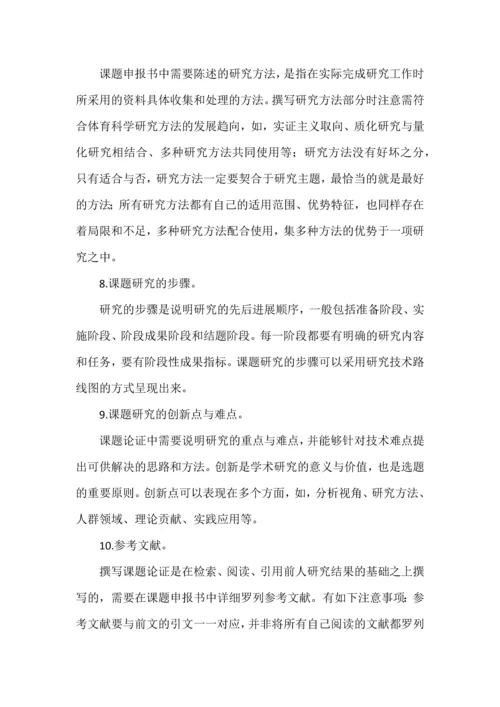 课题申报书中需要陈述的研究方法，是指在实际完成研究工作时所采用的资料具体收集和处理的方法。撰写研究方法部分时注意需符合体育科学研究方法的发展趋向，如，实证主义取向、质化研究与量化研究相结合、多种研究方法共同使用等；研究方法没有好坏之分，只有适合与否，研究方法一定要契合于研究主题，最恰当的就是最好的方法；所有研究方法都有自己的适用范围、优势特征，也同样存在着局限和不足，多种研究方法配合使用，集多种方法的优势于一项研究之中。

8.课题研究的步骤。

研究的步骤是说明研究的先后进展顺序，一般包括准备阶段、实施阶段、阶段成果阶段和结题阶段。每一阶段都要有明确的研究内容和任务，要有阶段性成果指标。课题研究的步骤可以采用研究技术路线图的方式呈现出来。

9.课题研究的创新点与难点。

课题论证中需要说明研究的重点与难点，并能够针对技术难点提出可供解决的思路和方法。创新是学术研究的意义与价值，也是选题的重要原则。创新点可以表现在多个方面，如，分析视角、研究方法、人群领域、理论贡献、实践应用等。

10.参考文献。

撰写课题论证是在检索、阅读、引用前人研究结果的基础之上撰写的，需要在课题申报书中详细罗列参考文献。有如下注意事项：参考文献要与前文的引文一一对应，并非将所有自己阅读的文献都罗列